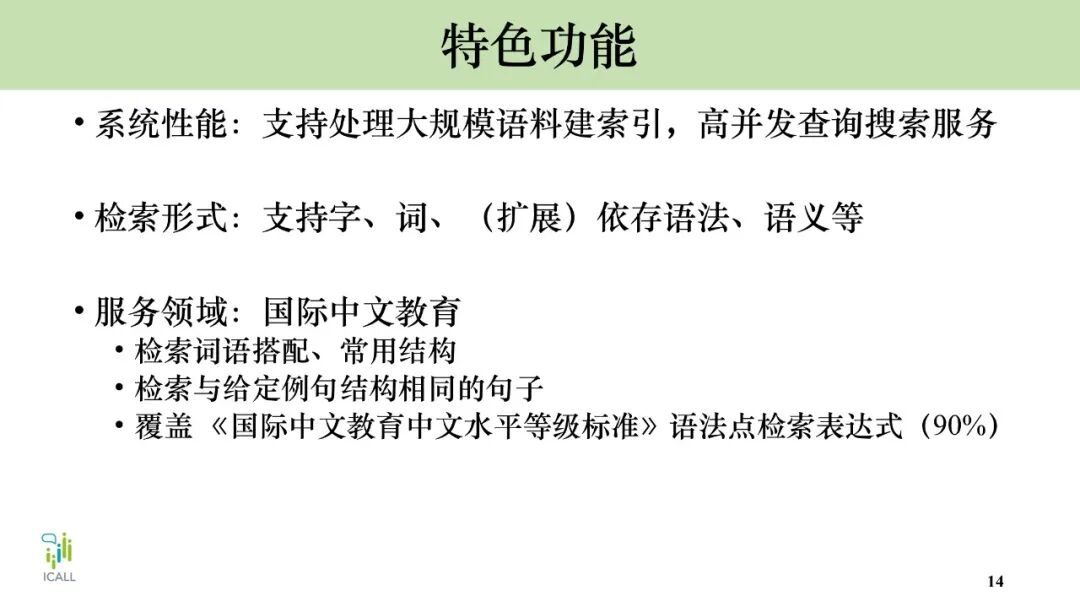 特色功能

• 系统性能：支持处理大规模语料建索引，高并发查询搜索服务

• 检索形式：支持字、词、（扩展）依存语法、语义等

• 服务领域：国际中文教育
• 检索词语搭配、常用结构
• 检索与给定例句结构相同的句子
• 覆盖《国际中文教育中文水平等级标准》语法点检索表达式（90%）

ICALL

14